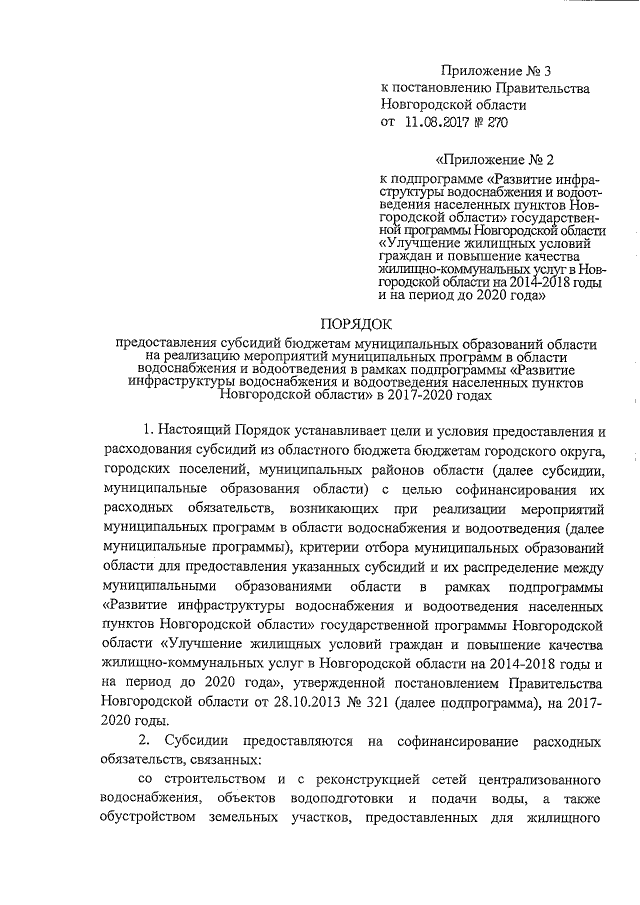 Приложение № 3
к постановлению Правительства
Новгородской области
от 11.08.2017 № 270

«Приложение № 2
к подпрограмме «Развитие инфраструктуры водоснабжения и водоотведения населенных пунктов Новгородской области» государственной программы Новгородской области «Улучшение жилищных условий граждан и повышение качества жилищно-коммунальных услуг в Новгородской области на 2014-2018 годы и на период до 2020 года»

ПОРЯДОК
предоставления субсидий бюджетам муниципальных образований области на реализацию мероприятий муниципальных программ в области водоснабжения и водоотведения в рамках подпрограммы «Развитие инфраструктуры водоснабжения и водоотведения населенных пунктов Новгородской области» в 2017-2020 годах

1. Настоящий Порядок устанавливает цели и условия предоставления и расходования субсидий из областного бюджета бюджетам городского округа, городских поселений, муниципальных районов области (далее субсидии, муниципальные образования области) с целью софинансирования их расходных обязательств, возникающих при реализации мероприятий муниципальных программ в области водоснабжения и водоотведения (далее муниципальные программы), критерии отбора муниципальных образований области для предоставления указанных субсидий и их распределение между муниципальными образованиями области в рамках подпрограммы «Развитие инфраструктуры водоснабжения и водоотведения населенных пунктов Новгородской области» государственной программы Новгородской области «Улучшение жилищных условий граждан и повышение качества жилищно-коммунальных услуг в Новгородской области на 2014-2018 годы и на период до 2020 года», утвержденной постановлением Правительства Новгородской области от 28.10.2013 № 321 (далее подпрограмма), на 2017-2020 годы.

2. Субсидии предоставляются на софинансирование расходных обязательств, связанных:

со строительством и с реконструкцией сетей централизованного водоснабжения, объектов водоподготовки и подачи воды, а также обустройством земельных участков, предоставленных для жилищного